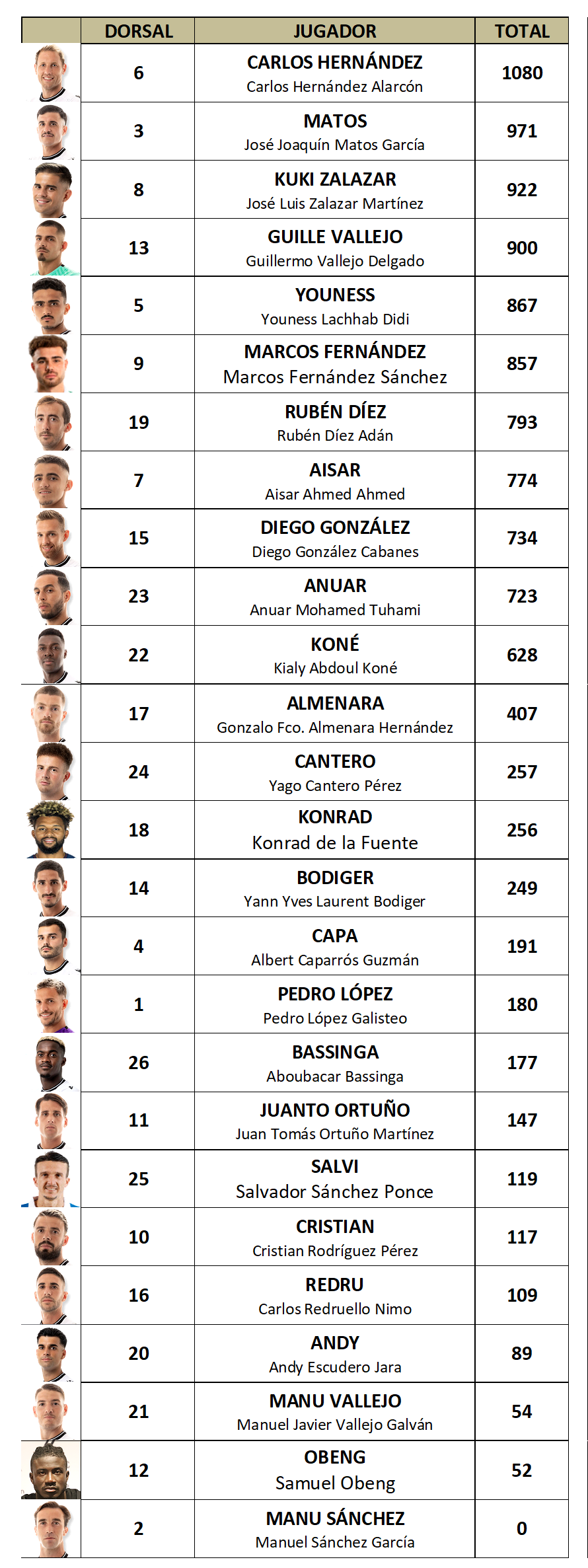 | | DORSAL | JUGADOR | TOTAL |
|---|---|---|---|
| | 6 | CARLOS HERNÁNDEZ Carlos Hernández Alarcón | 1080 |
| | 3 | MATOS José Joaquín Matos García | 971 |
| | 8 | KUKI ZALAZAR José Luis Zalazar Martínez | 922 |
| | 13 | GUILLE VALLEJO Guillermo Vallejo Delgado | 900 |
| | 5 | YOUNESS Youness Lachhab Didi | 867 |
| | 9 | MARCOS FERNÁNDEZ Marcos Fernández Sánchez | 857 |
| | 19 | RUBÉN DÍEZ Rubén Díez Adán | 793 |
| | 7 | AISAR Aisar Ahmed Ahmed | 774 |
| | 15 | DIEGO GONZÁLEZ Diego González Cabanes | 734 |
| | 23 | ANUAR Anuar Mohamed Tuhami | 723 |
| | 22 | KONÉ Kialy Abdoul Koné | 628 |
| | 17 | ALMENARA Gonzalo Fco. Almenara Hernández | 407 |
| | 24 | CANTERO Yago Cantero Pérez | 257 |
| | 18 | KONRAD Konrad de la Fuente | 256 |
| | 14 | BODIGER Yann Yves Laurent Bodiger | 249 |
| | 4 | CAPA Albert Caparrós Guzmán | 191 |
| | 1 | PEDRO LÓPEZ Pedro López Galisteo | 180 |
| | 26 | BASSINGA Aboubacar Bassinga | 177 |
| | 11 | JUANTO ORTUÑO Juan Tomás Ortuño Martínez | 147 |
| | 25 | SALVI Salvador Sánchez Ponce | 119 |
| | 10 | CRISTIAN Cristian Rodríguez Pérez | 117 |
| | 16 | REDRU Carlos Redruello Nimo | 109 |
| | 20 | ANDY Andy Escudero Jara | 89 |
| | 21 | MANU VALLEJO Manuel Javier Vallejo Galván | 54 |
| | 12 | OBENG Samuel Obeng | 52 |
| | 2 | MANU SÁNCHEZ Manuel Sánchez García | 0 |